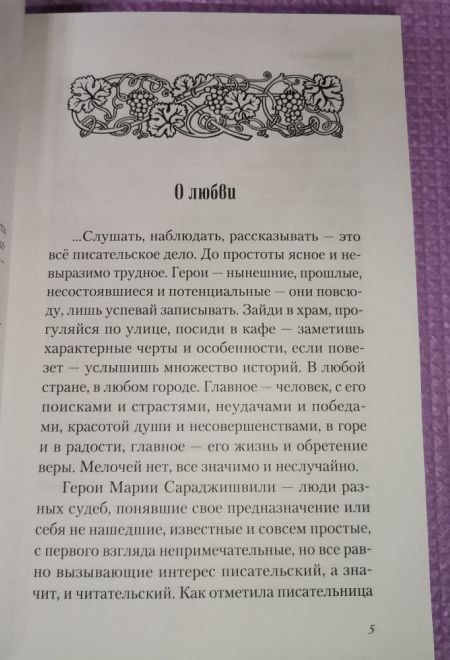 О любви

...Слушать, наблюдать, рассказывать — это всё писательское дело. До простоты ясное и невыразимо трудное. Герои — нынешние, прошлые, несостоявшиеся и потенциальные — они повсюду, лишь успевай записывать. Зайди в храм, прогуляйся по улице, посиди в кафе — заметишь характерные черты и особенности, если повезет — услышишь множество историй. В любой стране, в любом городе. Главное — человек, с его поисками и страстями, неудачами и победами, красотой души и несовершенствами, в горе и в радости, главное — его жизнь и обретение веры. Мелочей нет, все значимо и неслучайно.

Герои Марии Сараджишвили — люди разных судеб, понявшие свое предназначение или себя не нашедшие, известные и совсем простые, с первого взгляда непримечательные, но все равно вызывающие интерес писательский, а значит, и читательский. Как отметила писательница

5